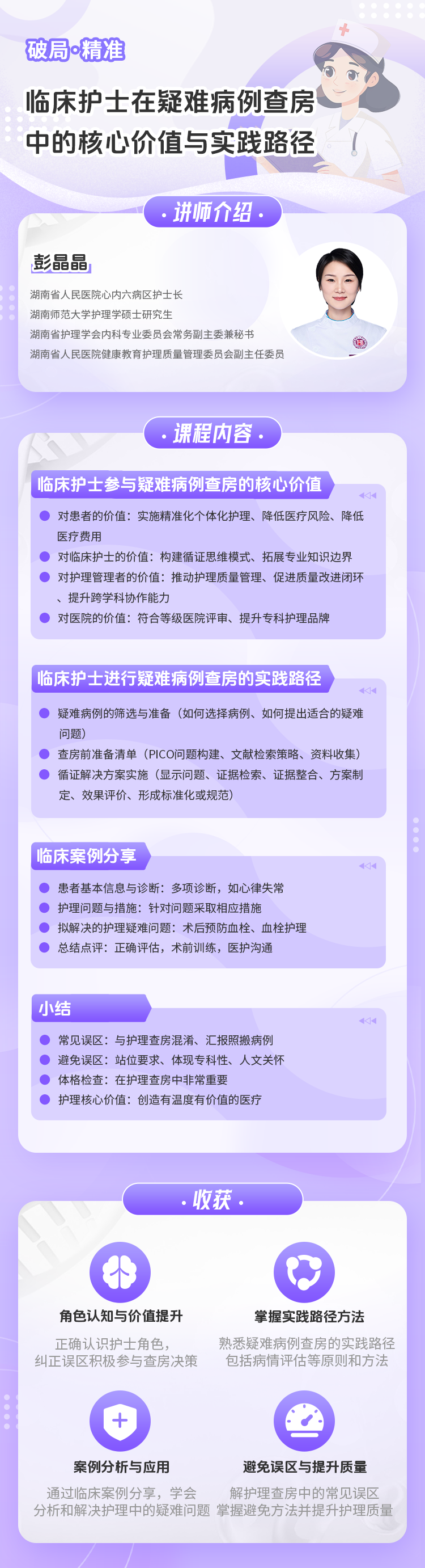 破局·精准

临床护士在疑难病例查房中的核心价值与实践路径

· 讲师介绍 ·

彭晶晶

湖南省人民医院心内六病区护士长
湖南师范大学护理学硕士研究生
湖南省护理学会内科专业委员会常务副主委兼秘书
湖南省人民医院健康教育护理质量管理委员会副主任委员

· 课程内容 ·

临床护士参与疑难病例查房的核心价值

对患者的价值：实施精准化个体化护理、降低医疗风险、降低医疗费用
对临床护士的价值：构建循证思维模式、拓展专业知识边界
对护理管理者的价值：推动护理质量管理、促进质量改进闭环、提升跨学科协作能力
对医院的价值：符合等级医院评审、提升专科护理品牌

临床护士进行疑难病例查房的实践路径

疑难病例的筛选与准备（如何选择病例、如何提出适合的疑难问题）
查房前准备清单（PICO问题构建、文献检索策略、资料收集）
循证解决方案实施（显示问题、证据检索、证据整合、方案制定、效果评价、形成标准化或规范）

临床案例分享

患者基本信息与诊断：多项诊断，如心律失常
护理问题与措施：针对问题采取相应措施
拟解决的护理疑难问题：术后预防血栓、血栓护理
总结点评：正确评估，术前训练，医护沟通

小结

常见误区：与护理查房混淆、汇报照搬病例
避免误区：站位要求、体现专科性、人文关怀
体格检查：在护理查房中非常重要
护理核心价值：创造有温度有价值的医疗

· 收获 ·

角色认知与价值提升
正确认识护士角色，纠正误区积极参与查房决策

掌握实践路径方法
熟悉疑难病例查房的实践路径包括病情评估等原则和方法

案例分析与应用
通过临床案例分享，学会分析和解决护理中的疑难问题

避免误区与提升质量
解护理查房中的常见误区掌握避免方法并提升护理质量